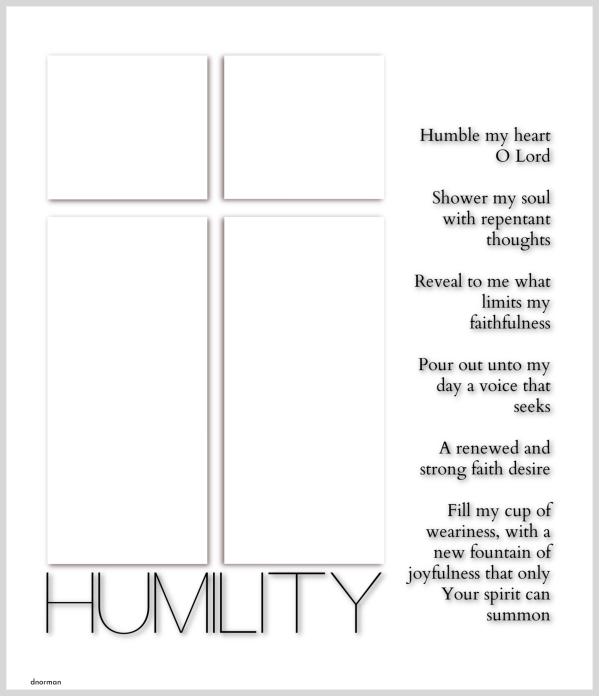 Humble my heart
O Lord

Shower my soul
with repentant
thoughts

Reveal to me what
limits my
faithfulness

Pour out unto my
day a voice that
seeks

A renewed and
strong faith desire

Fill my cup of
weariness, with a
new fountain of
joyfulness that only
Your spirit can
summon

HUMILITY

dnorman